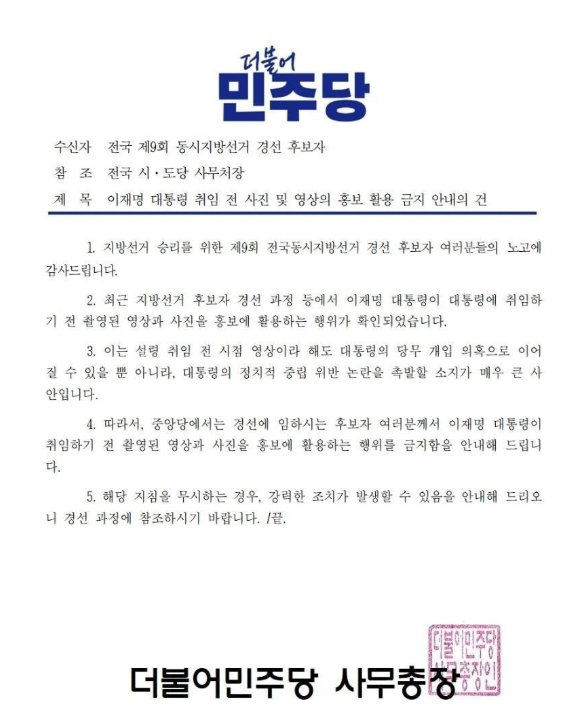 더불어
민주당

수신자 전국 제9회 동시지방선거 경선 후보자
참 조 전국 시·도당 사무처장
제 목 이재명 대통령 취임 전 사진 및 영상의 홍보 활용 금지 안내의 건

1. 지방선거 승리를 위한 제9회 전국동시지방선거 경선 후보자 여러분들의 노고에 감사드립니다.

2. 최근 지방선거 후보자 경선 과정 등에서 이재명 대통령이 대통령에 취임하기 전 촬영된 영상과 사진을 홍보에 활용하는 행위가 확인되었습니다.

3. 이는 설령 취임 전 시점 영상이라 해도 대통령의 당무 개입 의혹으로 이어질 수 있을 뿐 아니라, 대통령의 정치적 중립 위반 논란을 촉발할 소지가 매우 큰 사안입니다.

4. 따라서, 중앙당에서는 경선에 임하시는 후보자 여러분께서 이재명 대통령이 취임하기 전 촬영된 영상과 사진을 홍보에 활용하는 행위를 금지함을 안내해 드립니다.

5. 해당 지침을 무시하는 경우, 강력한 조치가 발생할 수 있음을 안내해 드리오니 경선 과정에 참조하시기 바랍니다. /끝.

더불어민주당 사무총장

더불어민주당 사무총장인